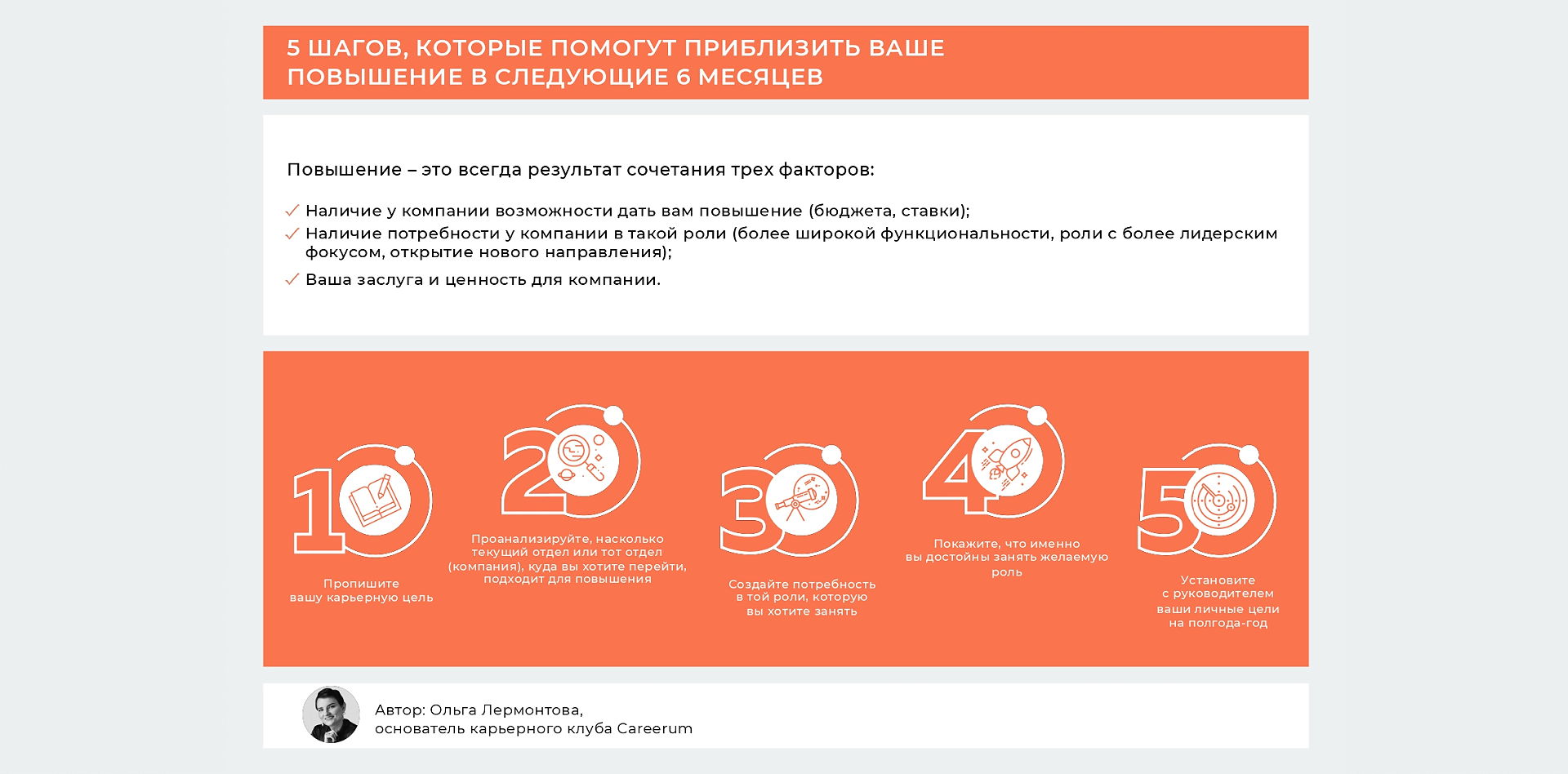 5 ШАГОВ, КОТОРЫЕ ПОМОГУТ ПРИБЛИЗИТЬ ВАШЕ ПОВЫШЕНИЕ В СЛЕДУЮЩИЕ 6 МЕСЯЦЕВ

Повышение – это всегда результат сочетания трех факторов:

Наличие у компании возможности дать вам повышение (бюджета, ставки);
Наличие потребности у компании в такой роли (более широкой функциональности, роли с более лидерским фокусом, открытие нового направления);
Ваша заслуга и ценность для компании.

1
Пропишите вашу карьерную цель

2
Проанализируйте, насколько текущий отдел или тот отдел (компания), куда вы хотите перейти, подходит для повышения

3
Создайте потребность в той роли, которую вы хотите занять

4
Покажите, что именно вы достойны занять желаемую роль

5
Установите с руководителем ваши личные цели на полгода-год

Автор: Ольга Лермонтова,
основатель карьерного клуба Careerum